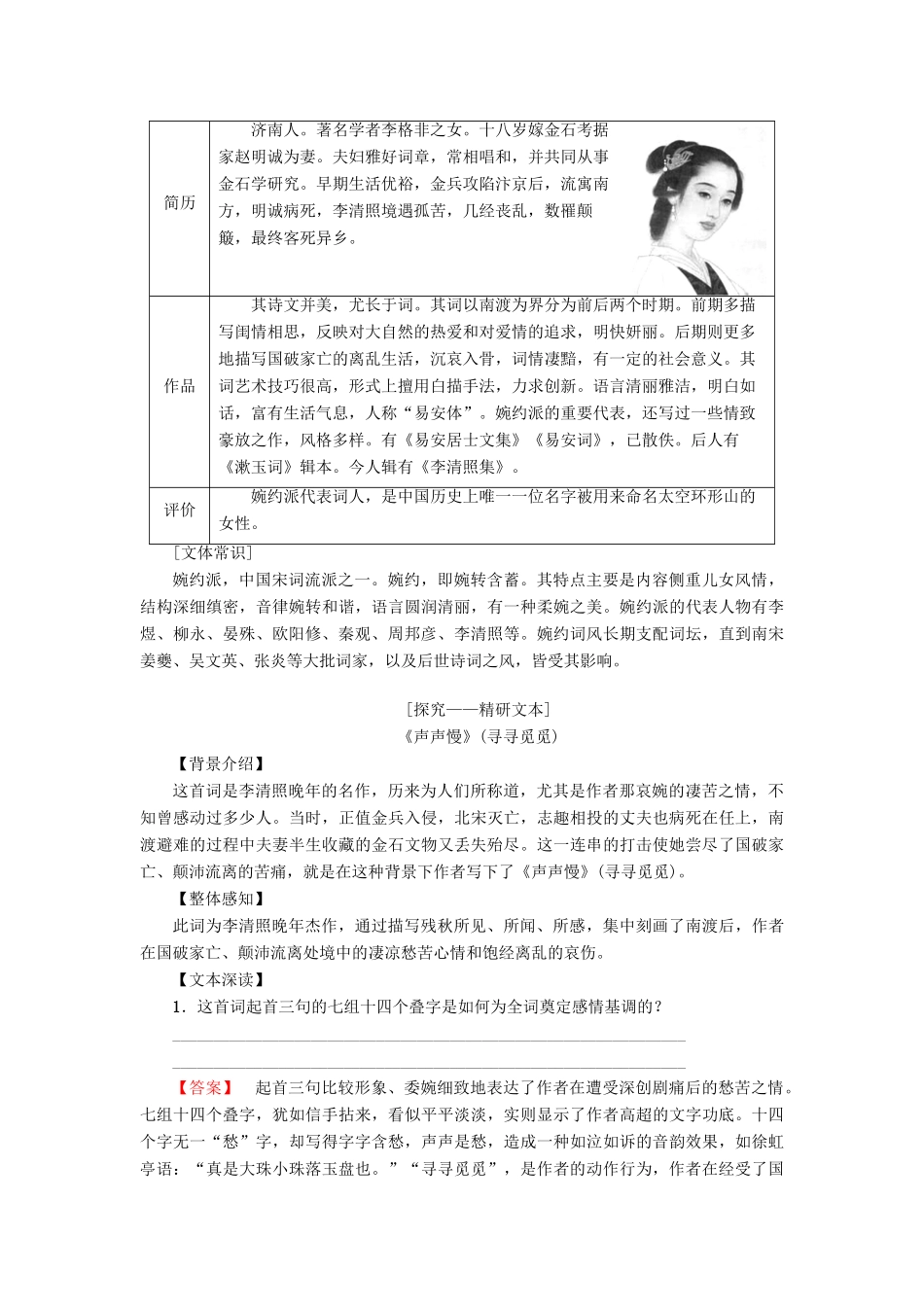 | 简历 | 济南人。著名学者李格非之女。十八岁嫁金石考据家赵明诚为妻。夫妇雅好词章，常相唱和，并共同从事金石学研究。早期生活优裕，金兵攻陷汴京后，流寓南方，明诚病死，李清照境遇孤苦，几经丧乱，数罹颠簸，最终客死异乡。 |
|---|---|
| 作品 | 其诗文并美，尤长于词。其词以南渡为界分为前后两个时期。前期多描写闺情相思，反映对大自然的热爱和对爱情的追求，明快妍丽。后期则更多地描写国破家亡的离乱生活，沉哀入骨，词情凄黯，有一定的社会意义。其词艺术技巧很高，形式上擅用白描手法，力求创新。语言清丽雅洁，明白如话，富有生活气息，人称“易安体”。婉约派的重要代表，还写过一些情致豪放之作，风格多样。有《易安居士文集》《易安词》，已散佚。后人有《漱玉词》辑本。今人辑有《李清照集》。 |
| 评价 | 婉约派代表词人，是中国历史上唯一一位名字被用来命名太空环形山的女性。 |

[文体常识]

婉约派，中国宋词流派之一。婉约，即婉转含蓄。其特点主要是内容侧重儿女风情，结构深细缜密，音律婉转和谐，语言圆润清丽，有一种柔婉之美。婉约派的代表人物有李煜、柳永、晏殊、欧阳修、秦观、周邦彦、李清照等。婉约词风长期支配词坛，直到南宋姜夔、吴文英、张炎等大批词家，以及后世诗词之风，皆受其影响。

[探究——精研文本]
《声声慢》(寻寻觅觅)

【背景介绍】

这首词是李清照晚年的名作，历来为人们所称道，尤其是作者那哀婉的凄苦之情，不知曾感动过多少人。当时，正值金兵入侵，北宋灭亡，志趣相投的丈夫也病死在任上，南渡避难的过程中夫妻半生收藏的金石文物又丢失殆尽。这一连串的打击使她尝尽了国破家亡、颠沛流离的苦痛，就是在这种背景下作者写下了《声声慢》(寻寻觅觅)。

【整体感知】

此词为李清照晚年杰作，通过描写残秋所见、所闻、所感，集中刻画了南渡后，作者在国破家亡、颠沛流离处境中的凄凉愁苦心情和饱经离乱的哀伤。

【文本深读】

1．这首词起首三句的七组十四个叠字是如何为全词奠定感情基调的？

【答案】 起首三句比较形象、委婉细致地表达了作者在遭受深创剧痛后的愁苦之情。七组十四个叠字，犹如信手拈来，看似平平淡淡，实则显示了作者高超的文字功底。十四个字无一“愁”字，却写得字字含愁，声声是愁，造成一种如泣如诉的音韵效果，如徐虹亭语：“真是大珠小珠落玉盘也。”“寻寻觅觅”，是作者的动作行为，作者在经受了国